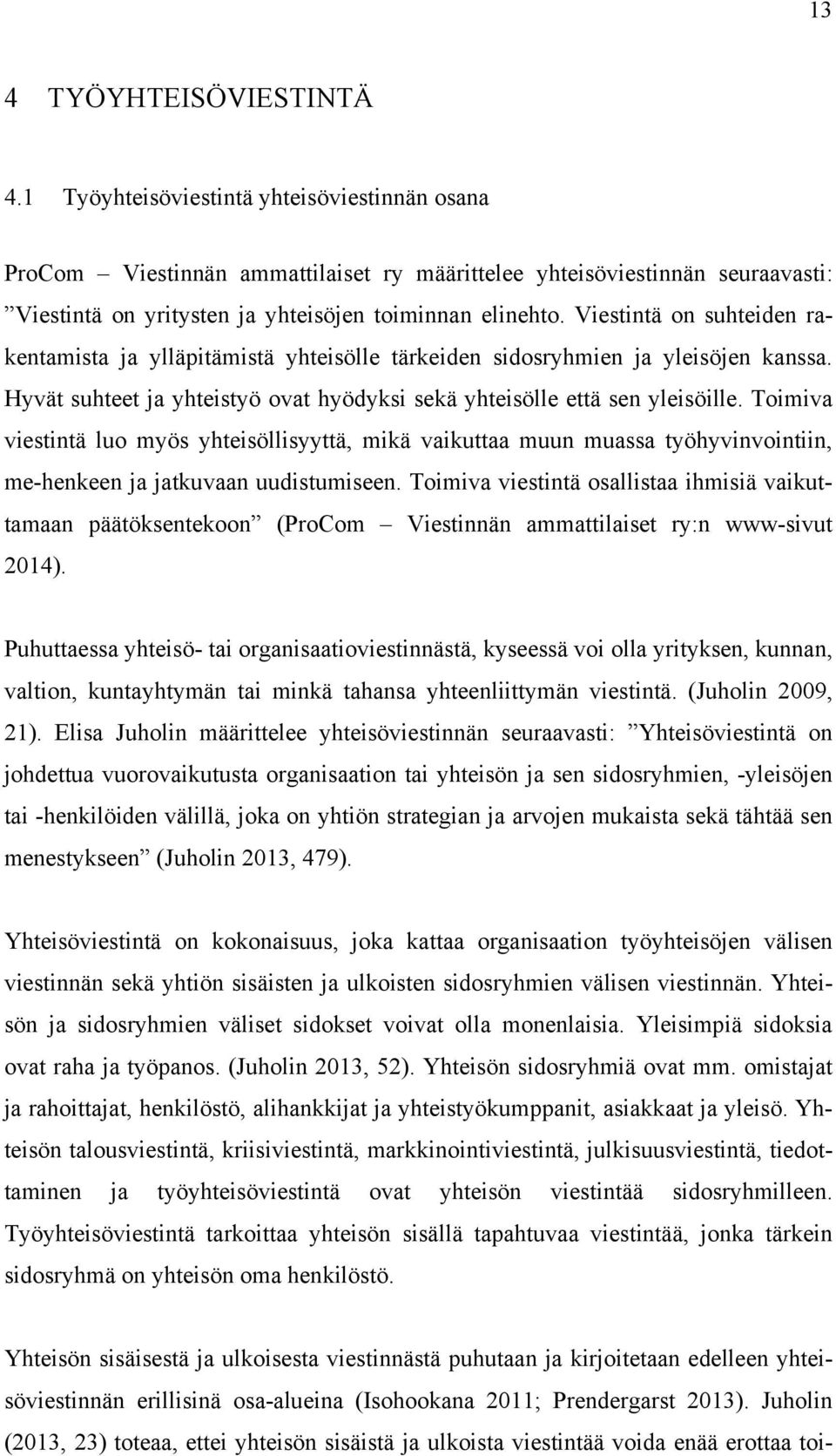 13

4 TYÖYHTEISÖVIESTINTÄ

4.1 Työyhteisöviestintä yhteisöviestinnän osana

ProCom – Viestinnän ammattilaiset ry määrittelee yhteisöviestinnän seuraavasti: ”Viestintä on yritysten ja yhteisöjen toiminnan elinehto. Viestintä on suhteiden rakentamista ja ylläpitämistä yhteisölle tärkeiden sidosryhmien ja yleisöjen kanssa. Hyvät suhteet ja yhteistyö ovat hyödyksi sekä yhteisölle että sen yleisöille. Toimiva viestintä luo myös yhteisöllisyyttä, mikä vaikuttaa muun muassa työhyvinvointiin, me-henkeen ja jatkuvaan uudistumiseen. Toimiva viestintä osallistaa ihmisiä vaikuttamaan päätöksentekoon” (ProCom – Viestinnän ammattilaiset ry:n www-sivut 2014).

Puhuttaessa yhteisö- tai organisaatioviestinnästä, kyseessä voi olla yrityksen, kunnan, valtion, kuntayhtymän tai minkä tahansa yhteenliittymän viestintä. (Juholin 2009, 21). Elisa Juholin määrittelee yhteisöviestinnän seuraavasti: ”Yhteisöviestintä on johdettua vuorovaikutusta organisaation tai yhteisön ja sen sidosryhmien, -yleisöjen tai -henkilöiden välillä, joka on yhtiön strategian ja arvojen mukaista sekä tähtää sen menestykseen” (Juholin 2013, 479).

Yhteisöviestintä on kokonaisuus, joka kattaa organisaation työyhteisöjen välisen viestinnän sekä yhtiön sisäisten ja ulkoisten sidosryhmien välisen viestinnän. Yhteisön ja sidosryhmien väliset sidokset voivat olla monenlaisia. Yleisimpiä sidoksia ovat raha ja työpanos. (Juholin 2013, 52). Yhteisön sidosryhmiä ovat mm. omistajat ja rahoittajat, henkilöstö, alihankkijat ja yhteistyökumppanit, asiakkaat ja yleisö. Yhteisön talousviestintä, kriisiviestintä, markkinointiviestintä, julkisuusviestintä, tiedottaminen ja työyhteisöviestintä ovat yhteisön viestintää sidosryhmilleen. Työyhteisöviestintä tarkoittaa yhteisön sisällä tapahtuvaa viestintää, jonka tärkein sidosryhmä on yhteisön oma henkilöstö.

Yhteisön sisäisestä ja ulkoisesta viestinnästä puhutaan ja kirjoitetaan edelleen yhteisöviestinnän erillisinä osa-alueina (Isohookana 2011; Prendergarst 2013). Juholin (2013, 23) toteaa, ettei yhteisön sisäistä ja ulkoista viestintää voida enää erottaa toi-